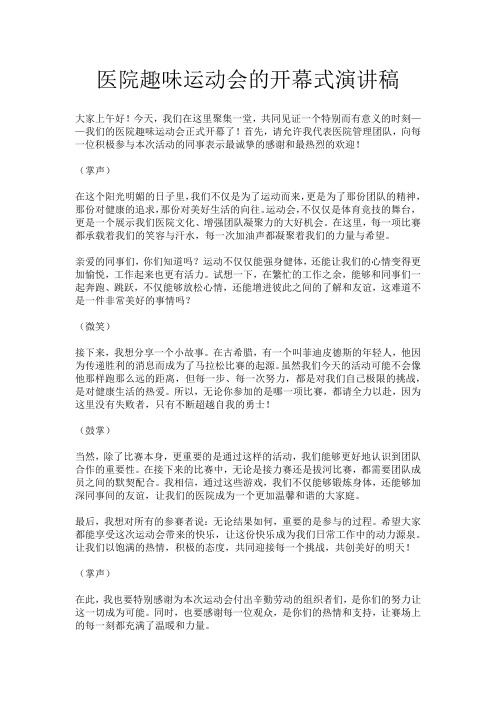 医院趣味运动会的开幕式演讲稿

大家上午好！今天，我们在这里聚集一堂，共同见证一个特别而有意义的时刻——我们的医院趣味运动会正式开幕了！首先，请允许我代表医院管理团队，向每一位积极参与本次活动的同事表示最诚挚的感谢和最热烈的欢迎！

（掌声）

在这个阳光明媚的日子里，我们不仅是为了运动而来，更是为了那份团队的精神，那份对健康的追求，那份对美好生活的向往。运动会，不仅仅是体育竞技的舞台，更是一个展示我们医院文化、增强团队凝聚力的大好机会。在这里，每一项比赛都承载着我们的笑容与汗水，每一次加油声都凝聚着我们的力量与希望。

亲爱的同事们，你们知道吗？运动不仅仅能强身健体，还能让我们的心情变得更加愉悦，工作起来也更有活力。试想一下，在繁忙的工作之余，能够和同事们一起奔跑、跳跃，不仅能够放松心情，还能增进彼此之间的了解和友谊，这难道不是一件非常美好的事情吗？

（微笑）

接下来，我想分享一个小故事。在古希腊，有一个叫菲迪皮德斯的年轻人，他因为传递胜利的消息而成为了马拉松比赛的起源。虽然我们今天的活动可能不会像他那样跑那么远的距离，但每一步、每一次努力，都是对我们自己极限的挑战，是对健康生活的热爱。所以，无论你参加的是哪一项比赛，都请全力以赴，因为这里没有失败者，只有不断超越自我的勇士！

（鼓掌）

当然，除了比赛本身，更重要的是通过这样的活动，我们能够更好地认识到团队合作的重要性。在接下来的比赛中，无论是接力赛还是拔河比赛，都需要团队成员之间的默契配合。我相信，通过这些游戏，我们不仅能够锻炼身体，还能够加深同事间的友谊，让我们的医院成为一个更加温馨和谐的大家庭。

最后，我想对所有的参赛者说：无论结果如何，重要的是参与的过程。希望大家都能享受这次运动会带来的快乐，让这份快乐成为我们日常工作中的动力源泉。让我们以饱满的热情，积极的态度，共同迎接每一个挑战，共创美好的明天！

（掌声）

在此，我也要特别感谢为本次运动会付出辛勤劳动的组织者们，是你们的努力让这一切成为可能。同时，也要感谢每一位观众，是你们的热情和支持，让赛场上的每一刻都充满了温暖和力量。